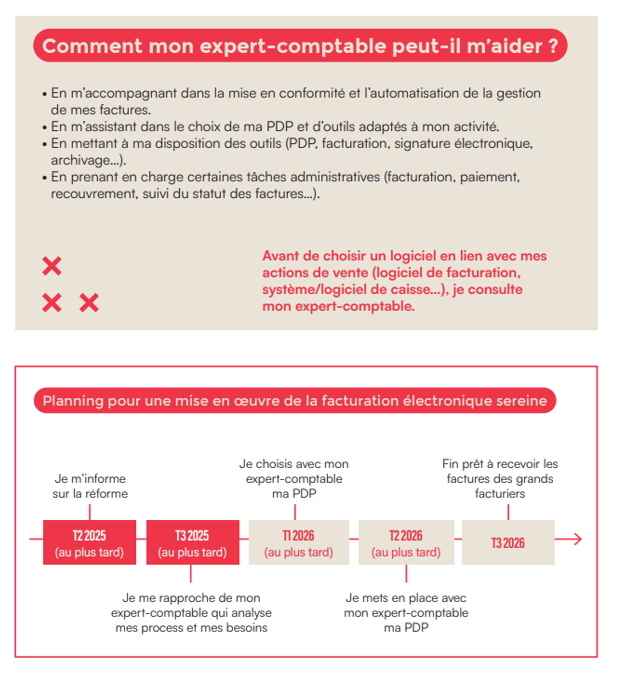 Comment mon expert-comptable peut-il m'aider ?

• En m'accompagnant dans la mise en conformité et l'automatisation de la gestion de mes factures.
• En m'assistant dans le choix de ma PDP et d'outils adaptés à mon activité.
• En mettant à ma disposition des outils (PDP, facturation, signature électronique, archivage...).
• En prenant en charge certaines tâches administratives (facturation, paiement, recouvrement, suivi du statut des factures...).

Avant de choisir un logiciel en lien avec mes actions de vente (logiciel de facturation, système/logiciel de caisse...), je consulte mon expert-comptable.

Planning pour une mise en œuvre de la facturation électronique sereine

Je m'informe sur la réforme

T2 2025
(au plus tard)

T3 2025
(au plus tard)

Je me rapproche de mon expert-comptable qui analyse mes process et mes besoins

Je choisis avec mon expert-comptable ma PDP

T1 2026
(au plus tard)

T2 2026
(au plus tard)

Je mets en place avec mon expert-comptable ma PDP

Fin prêt à recevoir les factures des grands facturiers

T3 2026